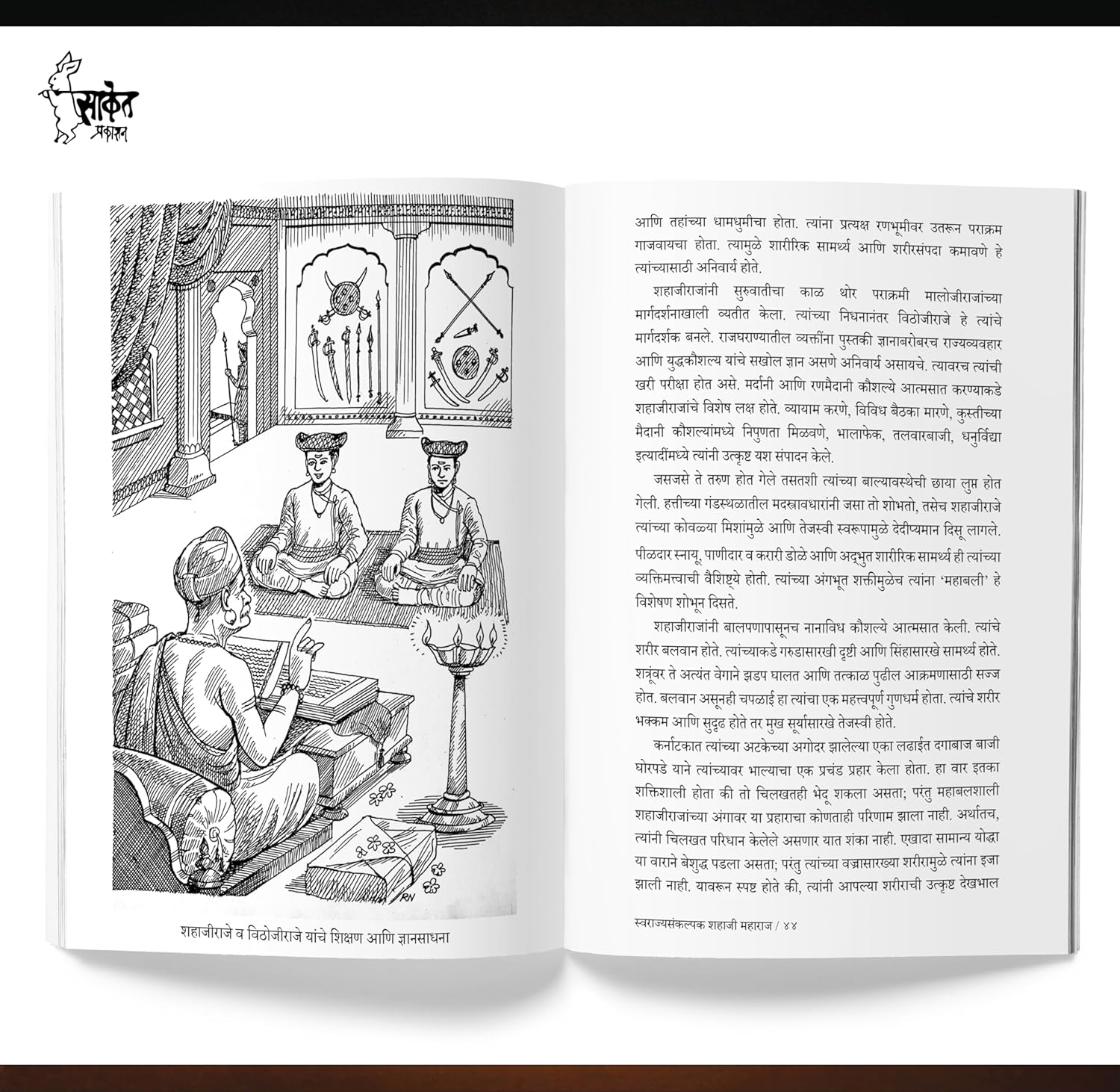 साकेत
प्रकाशन

RN

शहाजीराजे व विठोजीराजे यांचे शिक्षण आणि ज्ञानसाधना

आणि तहांच्या धामधुमीचा होता. त्यांना प्रत्यक्ष रणभूमीवर उतरून पराक्रम गाजवायचा होता. त्यामुळे शारीरिक सामर्थ्य आणि शरीरसंपदा कमावणे हे त्यांच्यासाठी अनिवार्य होते.

शहाजीराजांनी सुरुवातीचा काळ थोर पराक्रमी मालोजीराजांच्या मार्गदर्शनाखाली व्यतीत केला. त्यांच्या निधनानंतर विठोजीराजे हे त्यांचे मार्गदर्शक बनले. राजघराण्यातील व्यक्तींना पुस्तकी ज्ञानाबरोबरच राज्यव्यवहार आणि युद्धकौशल्य यांचे सखोल ज्ञान असणे अनिवार्य असायचे. त्यावरच त्यांची खरी परीक्षा होत असे. मर्दानी आणि रणमैदानी कौशल्ये आत्मसात करण्याकडे शहाजीराजांचे विशेष लक्ष होते. व्यायाम करणे, विविध बैठका मारणे, कुस्तीच्या मैदानी कौशल्यांमध्ये निपुणता मिळवणे, भालाफेक, तलवारबाजी, धनुर्विद्या इत्यादींमध्ये त्यांनी उत्कृष्ट यश संपादन केले.

जसजसे ते तरुण होत गेले तसतशी त्यांच्या बाल्यावस्थेची छाया लुप्त होत गेली. हत्तीच्या गंडस्थळातील मदस्रावधारांनी जसा तो शोभतो, तसेच शहाजीराजे त्यांच्या कोवळ्या मिशांमुळे आणि तेजस्वी स्वरूपामुळे देदीप्यमान दिसू लागले. पीळदार स्नायू, पाणीदार व करारी डोळे आणि अद्भुत शारीरिक सामर्थ्य ही त्यांच्या व्यक्तिमत्त्वाची वैशिष्ट्ये होती. त्यांच्या अंगभूत शक्तीमुळेच त्यांना 'महाबली' हे विशेषण शोभून दिसते.

शहाजीराजांनी बालपणापासूनच नानाविध कौशल्ये आत्मसात केली. त्यांचे शरीर बलवान होते. त्यांच्याकडे गरुडासारखी दृष्टी आणि सिंहासारखे सामर्थ्य होते. शत्रूंवर ते अत्यंत वेगाने झडप घालत आणि तत्काळ पुढील आक्रमणासाठी सज्ज होत. बलवान असूनही चपळाई हा त्यांचा एक महत्त्वपूर्ण गुणधर्म होता. त्यांचे शरीर भक्कम आणि सुदृढ होते तर मुख सूर्यासारखे तेजस्वी होते.

कर्नाटकात त्यांच्या अटकेच्या अगोदर झालेल्या एका लढाईत दगाबाज बाजी घोरपडे याने त्यांच्यावर भाल्याचा एक प्रचंड प्रहार केला होता. हा वार इतका शक्तिशाली होता की तो चिलखतही भेदू शकला असता; परंतु महाबलशाली शहाजीराजांच्या अंगावर या प्रहाराचा कोणताही परिणाम झाला नाही. अर्थातच, त्यांनी चिलखत परिधान केलेले असणार यात शंका नाही. एखादा सामान्य योद्धा या वाराने बेशुद्ध पडला असता; परंतु त्यांच्या वज्रासारख्या शरीरामुळे त्यांना इजा झाली नाही. यावरून स्पष्ट होते की, त्यांनी आपल्या शरीराची उत्कृष्ट देखभाल

स्वराज्यसंकल्पक शहाजी महाराज / ४४